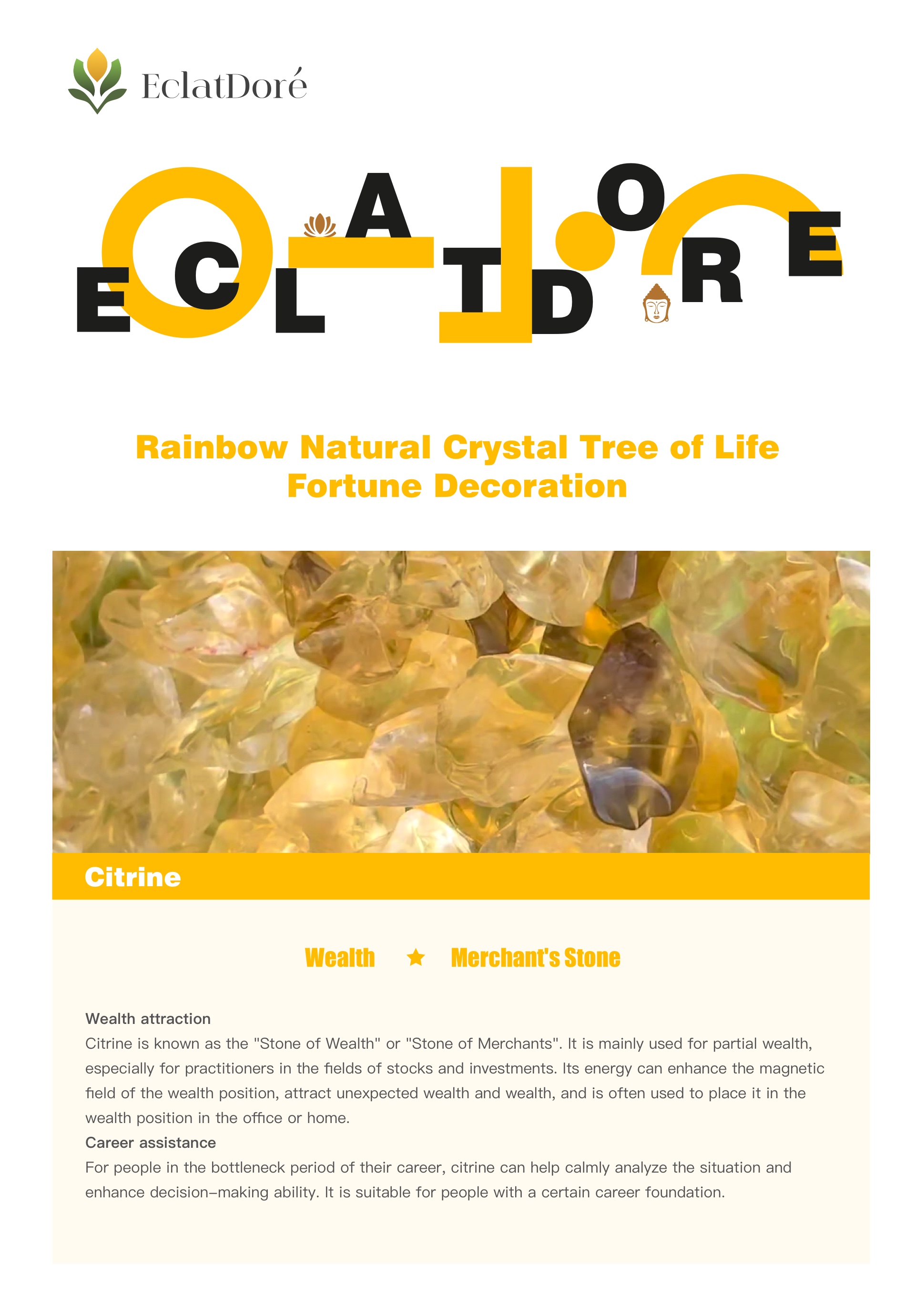 EclatDoré

ECLATDORE

Rainbow Natural Crystal Tree of Life Fortune Decoration

Citrine

Wealth ★ Merchant's Stone

Wealth attraction
Citrine is known as the "Stone of Wealth" or "Stone of Merchants". It is mainly used for partial wealth, especially for practitioners in the fields of stocks and investments. Its energy can enhance the magnetic field of the wealth position, attract unexpected wealth and wealth, and is often used to place it in the wealth position in the office or home.
Career assistance
For people in the bottleneck period of their career, citrine can help calmly analyze the situation and enhance decision-making ability. It is suitable for people with a certain career foundation.